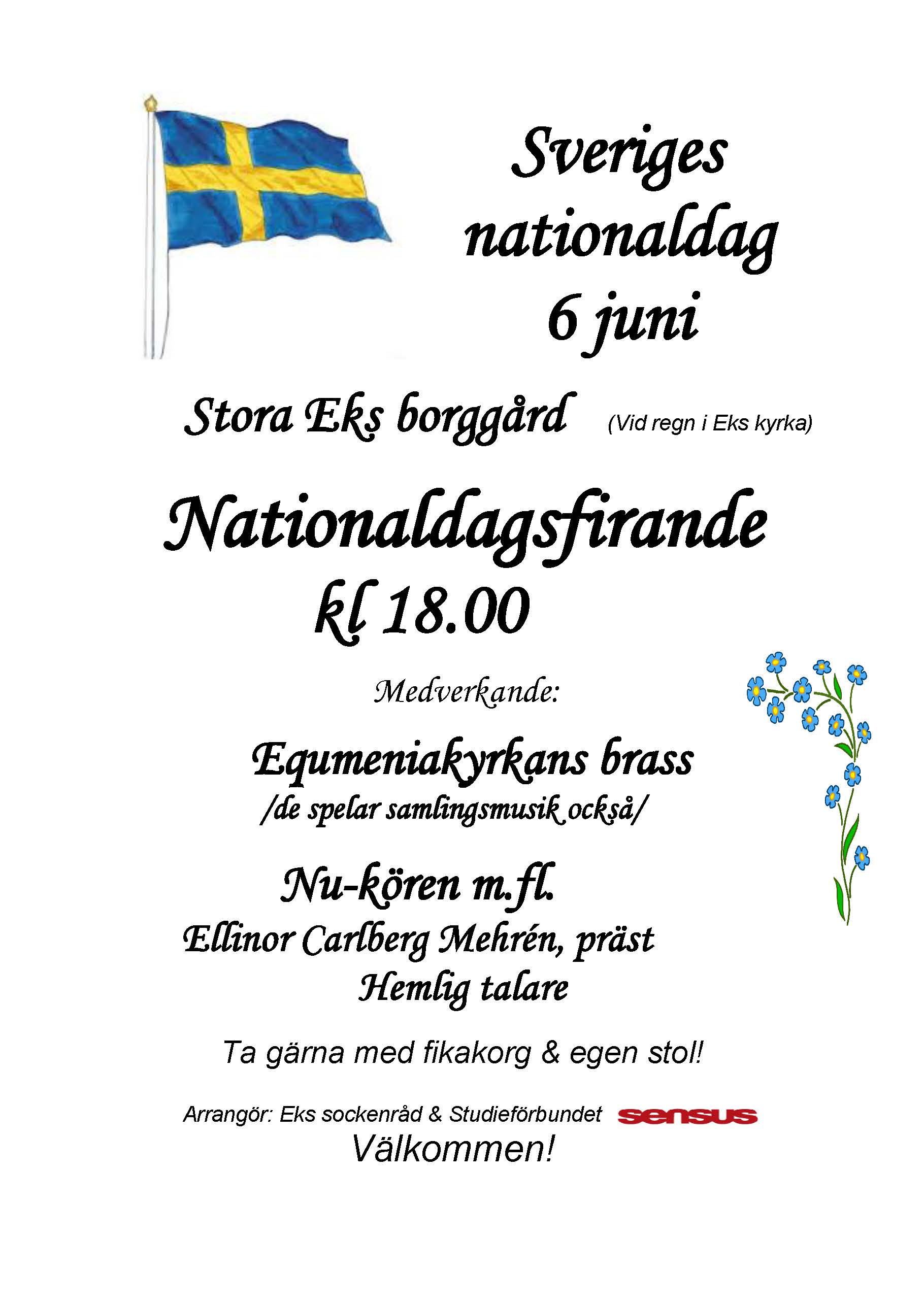 Sveriges nationaldag 6 juni

Stora Eks borggård (Vid regn i Eks kyrka)

Nationaldagsfirande kl 18.00

Medverkande:

Equmeniakyrkans brass
/de spelar samlingsmusik också/

Nu-kören m.fl.
Ellinor Carlberg Mehrén, präst
Hemlig talare

Ta gärna med fikakorg & egen stol!

Arrangör: Eks sockenråd & Studieförbundet sensus
Välkommen!